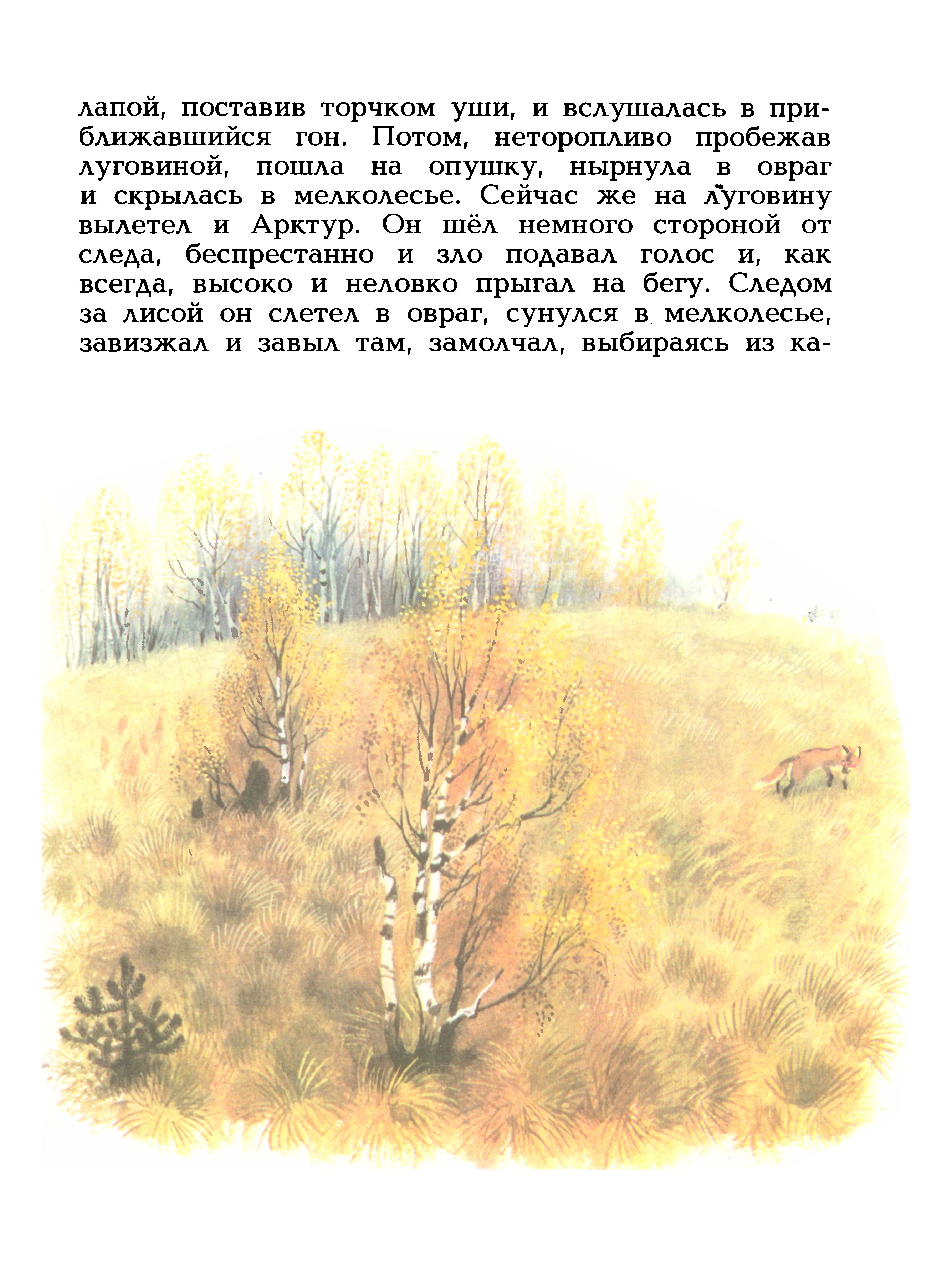 лапой, поставив торчком уши, и вслушалась в приближавшийся гон. Потом, неторопливо пробежав луговиной, пошла на опушку, нырнула в овраг и скрылась в мелколесье. Сейчас же на луговину вылетел и Арктур. Он шёл немного стороной от следа, беспрестанно и зло подавал голос и, как всегда, высоко и неловко прыгал на бегу. Следом за лисой он слетел в овраг, сунулся в мелколесье, завизжал и завыл там, замолчал, выбираясь из ка-